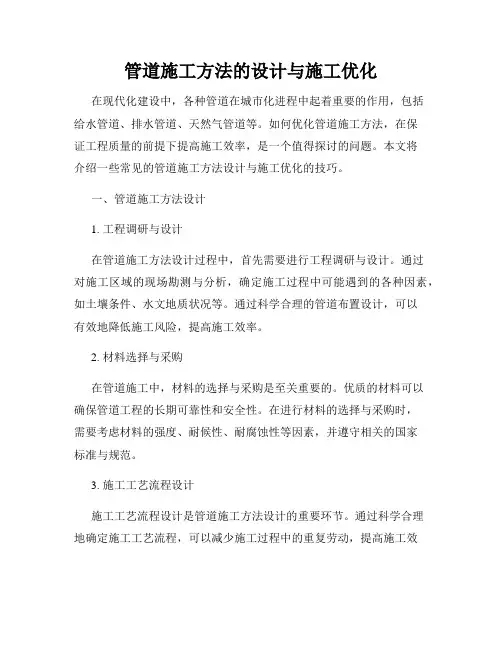 管道施工方法的设计与施工优化

在现代化建设中，各种管道在城市化进程中起着重要的作用，包括给水管道、排水管道、天然气管道等。如何优化管道施工方法，在保证工程质量的前提下提高施工效率，是一个值得探讨的问题。本文将介绍一些常见的管道施工方法设计与施工优化的技巧。

一、管道施工方法设计

1. 工程调研与设计

在管道施工方法设计过程中，首先需要进行工程调研与设计。通过对施工区域的现场勘测与分析，确定施工过程中可能遇到的各种因素，如土壤条件、水文地质状况等。通过科学合理的管道布置设计，可以有效地降低施工风险，提高施工效率。

2. 材料选择与采购

在管道施工中，材料的选择与采购是至关重要的。优质的材料可以确保管道工程的长期可靠性和安全性。在进行材料的选择与采购时，需要考虑材料的强度、耐候性、耐腐蚀性等因素，并遵守相关的国家标准与规范。

3. 施工工艺流程设计

施工工艺流程设计是管道施工方法设计的重要环节。通过科学合理地确定施工工艺流程，可以减少施工过程中的重复劳动，提高施工效